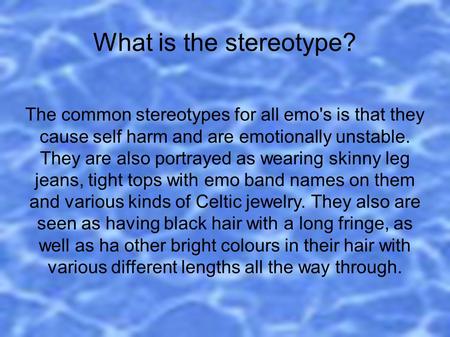 What is the stereotype?

The common stereotypes for all emo's is that they cause self harm and are emotionally unstable. They are also portrayed as wearing skinny leg jeans, tight tops with emo band names on them and various kinds of Celtic jewelry. They also are seen as having black hair with a long fringe, as well as ha other bright colours in their hair with various different lengths all the way through.